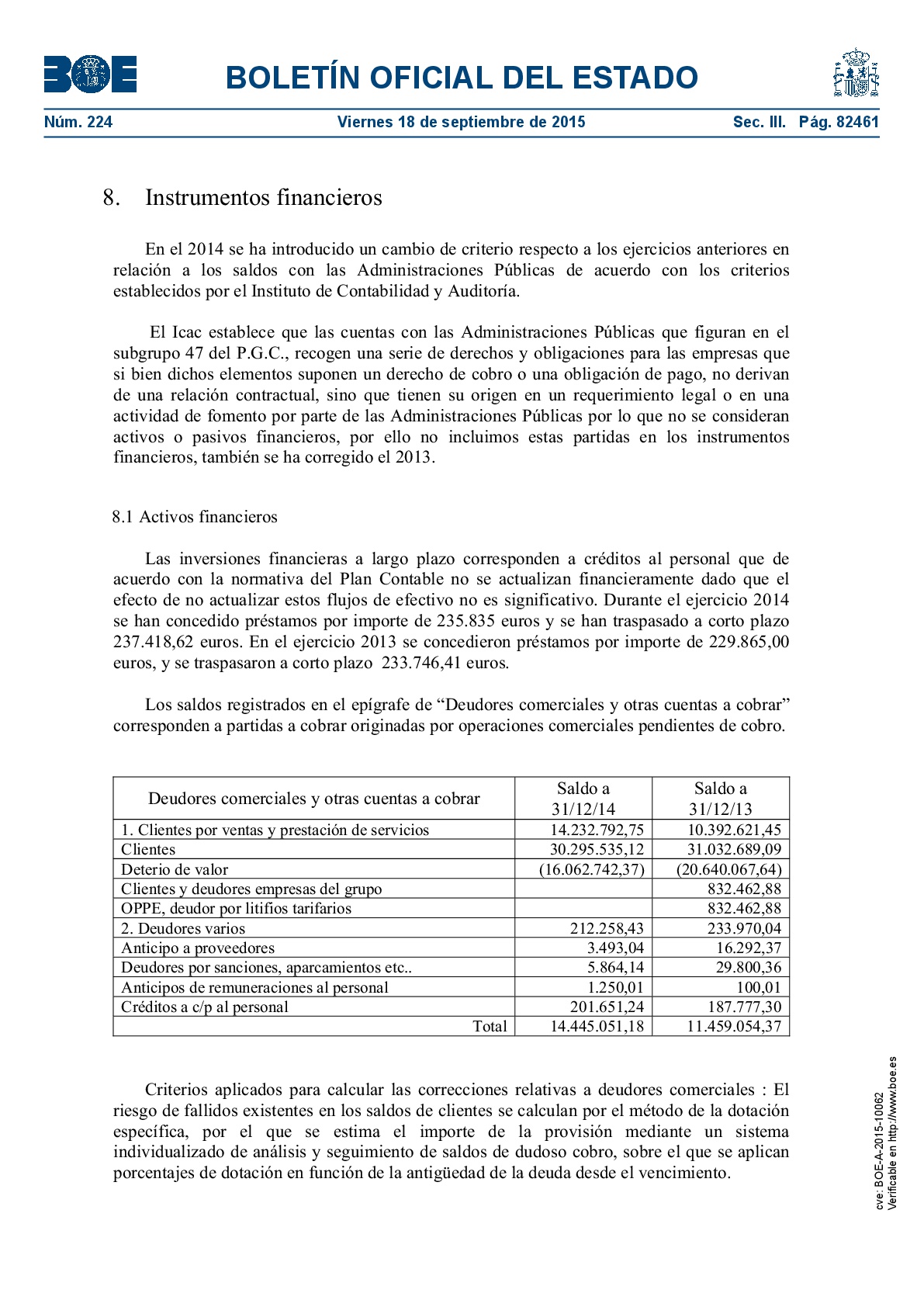 BOE

BOLETÍN OFICIAL DEL ESTADO

Núm. 224 Viernes 18 de septiembre de 2015 Sec. III. Pág. 82461

8. Instrumentos financieros

En el 2014 se ha introducido un cambio de criterio respecto a los ejercicios anteriores en relación a los saldos con las Administraciones Públicas de acuerdo con los criterios establecidos por el Instituto de Contabilidad y Auditoría.

El Icac establece que las cuentas con las Administraciones Públicas que figuran en el subgrupo 47 del P.G.C., recogen una serie de derechos y obligaciones para las empresas que si bien dichos elementos suponen un derecho de cobro o una obligación de pago, no derivan de una relación contractual, sino que tienen su origen en un requerimiento legal o en una actividad de fomento por parte de las Administraciones Públicas por lo que no se consideran activos o pasivos financieros, por ello no incluimos estas partidas en los instrumentos financieros, también se ha corregido el 2013.

8.1 Activos financieros

Las inversiones financieras a largo plazo corresponden a créditos al personal que de acuerdo con la normativa del Plan Contable no se actualizan financieramente dado que el efecto de no actualizar estos flujos de efectivo no es significativo. Durante el ejercicio 2014 se han concedido préstamos por importe de 235.835 euros y se han traspasado a corto plazo 237.418,62 euros. En el ejercicio 2013 se concedieron préstamos por importe de 229.865,00 euros, y se traspasaron a corto plazo 233.746,41 euros.

Los saldos registrados en el epígrafe de “Deudores comerciales y otras cuentas a cobrar” corresponden a partidas a cobrar originadas por operaciones comerciales pendientes de cobro.

| Deudores comerciales y otras cuentas a cobrar | Saldo a 31/12/14 | Saldo a 31/12/13 |
|---|---|---|
| 1. Clientes por ventas y prestación de servicios | 14.232.792,75 | 10.392.621,45 |
| Clientes | 30.295.535,12 | 31.032.689,09 |
| Deterio de valor | (16.062.742,37) | (20.640.067,64) |
| Clientes y deudores empresas del grupo | | 832.462,88 |
| OPPE, deudor por litifios tarifarios | | 832.462,88 |
| 2. Deudores varios | 212.258,43 | 233.970,04 |
| Anticipo a proveedores | 3.493,04 | 16.292,37 |
| Deudores por sanciones, aparcamientos etc.. | 5.864,14 | 29.800,36 |
| Anticipos de remuneraciones al personal | 1.250,01 | 100,01 |
| Créditos a c/p al personal | 201.651,24 | 187.777,30 |
| Total | 14.445.051,18 | 11.459.054,37 |

Criterios aplicados para calcular las correcciones relativas a deudores comerciales : El riesgo de fallidos existentes en los saldos de clientes se calculan por el método de la dotación específica, por el que se estima el importe de la provisión mediante un sistema individualizado de análisis y seguimiento de saldos de dudoso cobro, sobre el que se aplican porcentajes de dotación en función de la antigüedad de la deuda desde el vencimiento.

cve: BOE-A-2015-10062
Verificable en http://www.boe.es